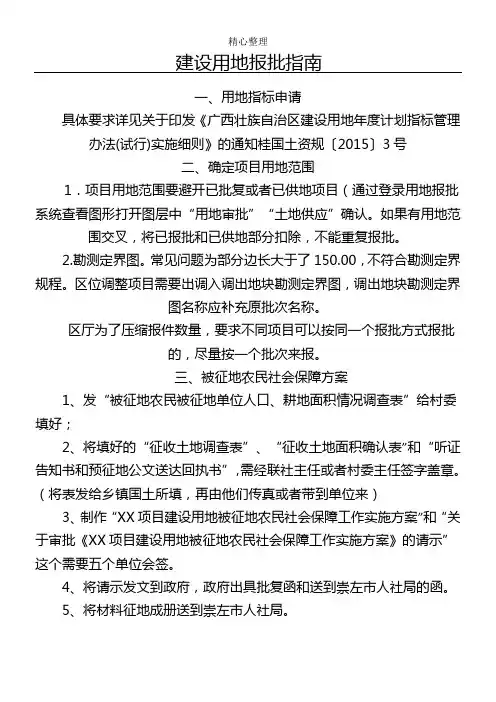 精心整理

建设用地报批指南

一、用地指标申请

具体要求详见关于印发《广西壮族自治区建设用地年度计划指标管理办法(试行)实施细则》的通知桂国土资规〔2015〕3号

二、确定项目用地范围

1．项目用地范围要避开已批复或者已供地项目（通过登录用地报批系统查看图形打开图层中“用地审批”“土地供应”确认。如果有用地范围交叉，将已报批和已供地部分扣除，不能重复报批。

2.勘测定界图。常见问题为部分边长大于了150.00，不符合勘测定界规程。区位调整项目需要出调入调出地块勘测定界图，调出地块勘测定界图名称应补充原批次名称。

区厅为了压缩报件数量，要求不同项目可以按同一个报批方式报批的，尽量按一个批次来报。

三、被征地农民社会保障方案

1、发“被征地农民被征地单位人口、耕地面积情况调查表”给村委填好；

2、将填好的“征收土地调查表”、“征收土地面积确认表”和“听证告知书和预征地公文送达回执书”，需经联社主任或者村委主任签字盖章。（将表发给乡镇国土所填，再由他们传真或者带到单位来）

3、制作“XX项目建设用地被征地农民社会保障工作实施方案”和“关于审批《XX项目建设用地被征地农民社会保障工作实施方案》的请示”这个需要五个单位会签。

4、将请示发文到政府，政府出具批复函和送到崇左市人社局的函。

5、将材料征地成册送到崇左市人社局。